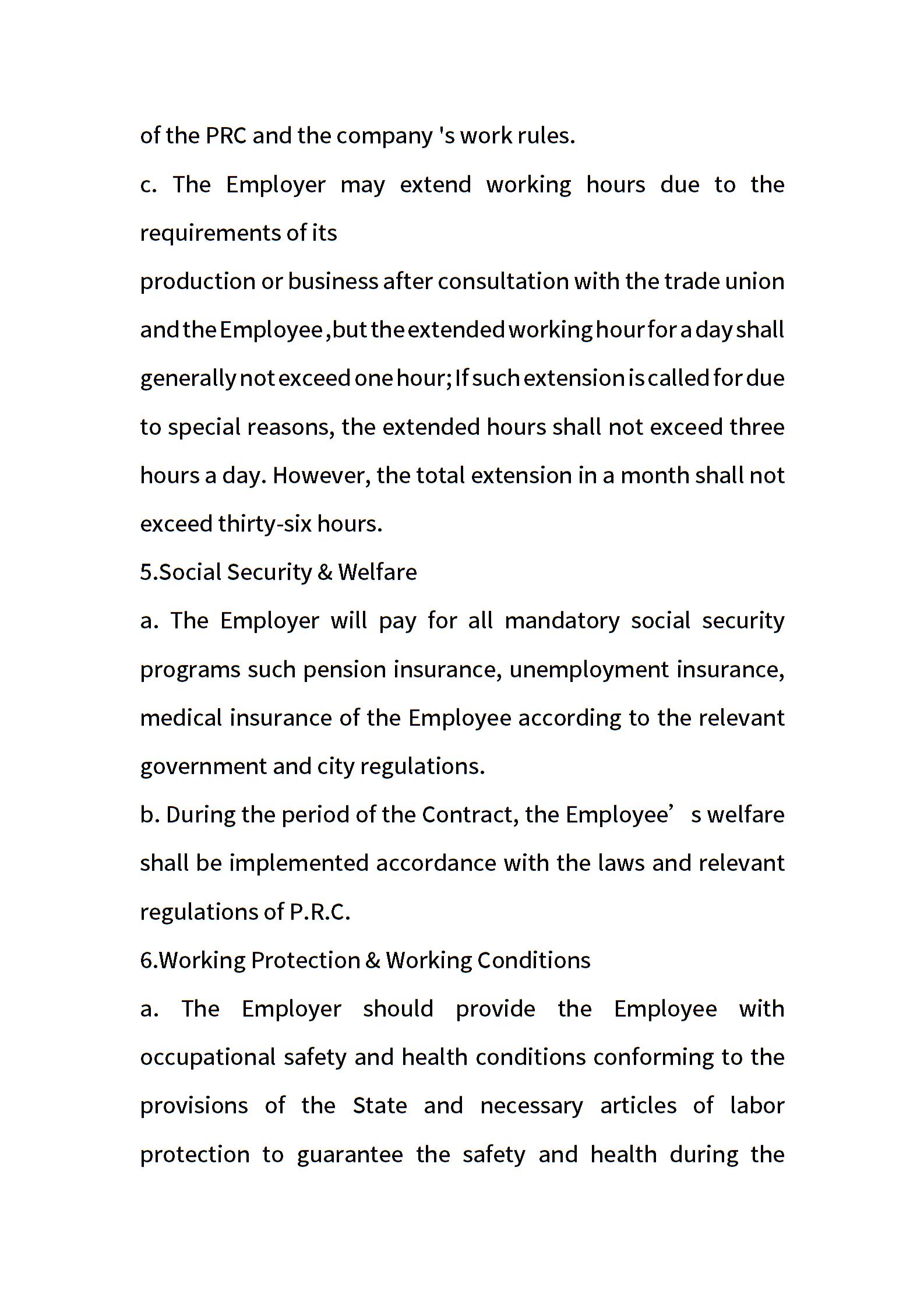 of the PRC and the company 's work rules.

c. The Employer may extend working hours due to the requirements of its

production or business after consultation with the trade union and the Employee ,but the extended working hour for a day shall generally not exceed one hour; If such extension is called for due to special reasons, the extended hours shall not exceed three hours a day. However, the total extension in a month shall not exceed thirty-six hours.

5.Social Security & Welfare

a. The Employer will pay for all mandatory social security programs such pension insurance, unemployment insurance, medical insurance of the Employee according to the relevant government and city regulations.

b. During the period of the Contract, the Employee’ s welfare shall be implemented accordance with the laws and relevant regulations of P.R.C.

6.Working Protection & Working Conditions

a. The Employer should provide the Employee with occupational safety and health conditions conforming to the provisions of the State and necessary articles of labor protection to guarantee the safety and health during the